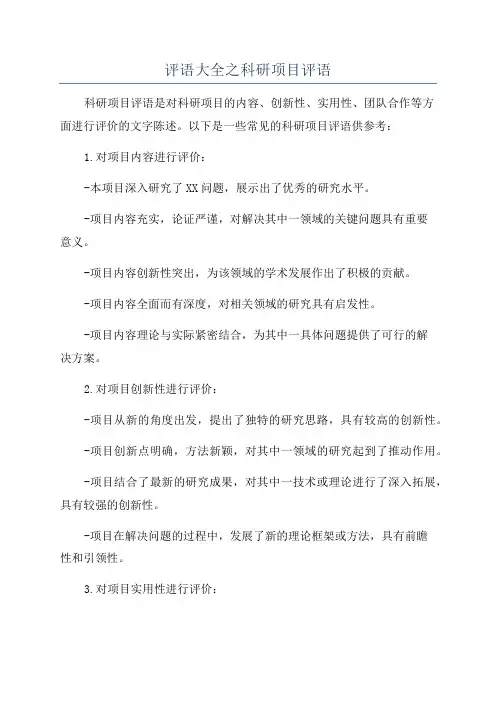 评语大全之科研项目评语

科研项目评语是对科研项目的内容、创新性、实用性、团队合作等方面进行评价的文字陈述。以下是一些常见的科研项目评语供参考：

1.对项目内容进行评价：

-本项目深入研究了XX问题，展示出了优秀的研究水平。

-项目内容充实，论证严谨，对解决其中一领域的关键问题具有重要意义。

-项目内容创新性突出，为该领域的学术发展作出了积极的贡献。

-项目内容全面而有深度，对相关领域的研究具有启发性。

-项目内容理论与实际紧密结合，为其中一具体问题提供了可行的解决方案。

2.对项目创新性进行评价：

-项目从新的角度出发，提出了独特的研究思路，具有较高的创新性。

-项目创新点明确，方法新颖，对其中一领域的研究起到了推动作用。

-项目结合了最新的研究成果，对其中一技术或理论进行了深入拓展，具有较强的创新性。

-项目在解决问题的过程中，发展了新的理论框架或方法，具有前瞻性和引领性。

3.对项目实用性进行评价：